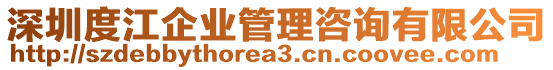 深圳度江企业管理咨询有限公司
http://szdebbythorea3.cn.coovee.com